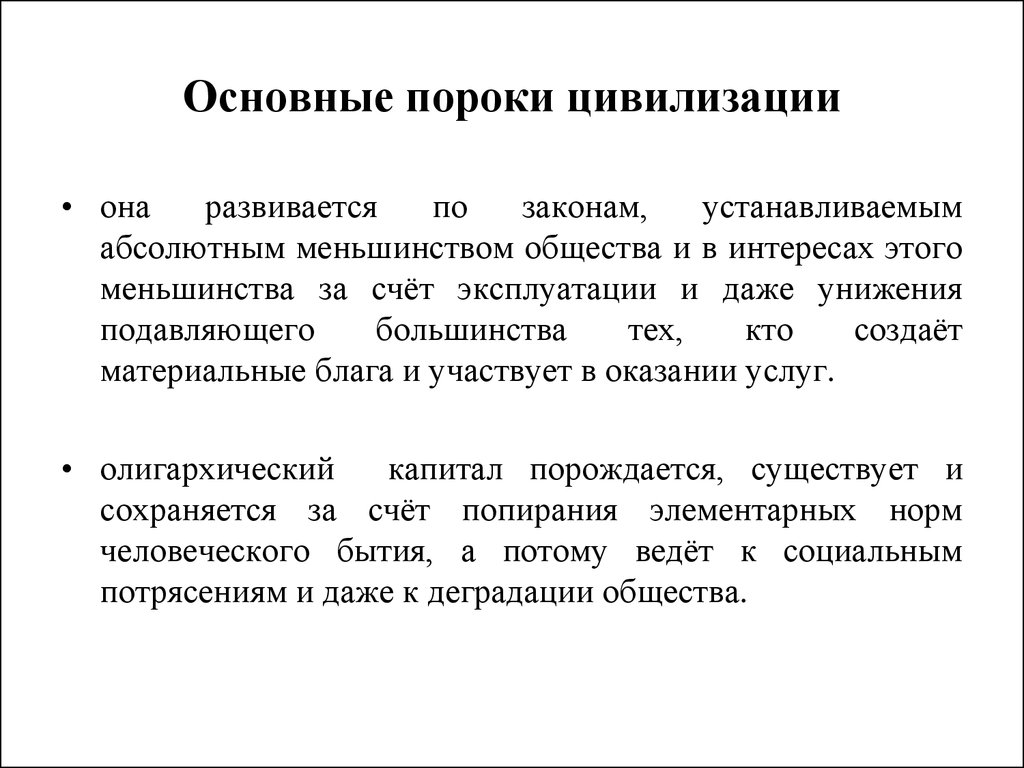 Основные пороки цивилизации

• она развивается по законам, устанавливаемым абсолютным меньшинством общества и в интересах этого меньшинства за счёт эксплуатации и даже унижения подавляющего большинства тех, кто создаёт материальные блага и участвует в оказании услуг.

• олигархический капитал порождается, существует и сохраняется за счёт попирания элементарных норм человеческого бытия, а потому ведёт к социальным потрясениям и даже к деградации общества.